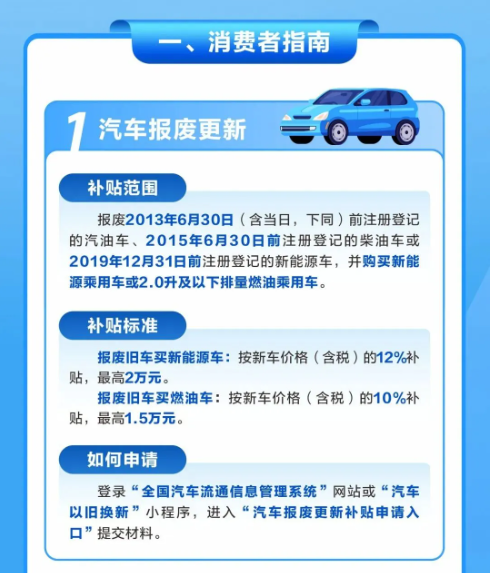 一、消费者指南

1 汽车报废更新

补贴范围

报废2013年6月30日（含当日，下同）前注册登记的汽油车、2015年6月30日前注册登记的柴油车或2019年12月31日前注册登记的新能源车，并购买新能源乘用车或2.0升及以下排量燃油乘用车。

补贴标准

报废旧车买新能源车：按新车价格（含税）的12%补贴，最高2万元。

报废旧车买燃油车：按新车价格（含税）的10%补贴，最高1.5万元。

如何申请

登录“全国汽车流通信息管理系统”网站或“汽车以旧换新”小程序，进入“汽车报废更新补贴申请入口”提交材料。